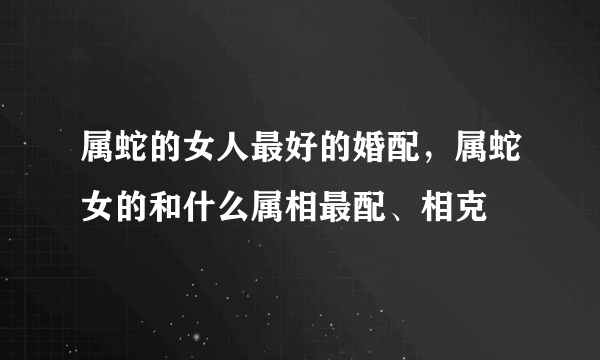 属蛇的女人最好的婚配，属蛇女的和什么属相最配、相克